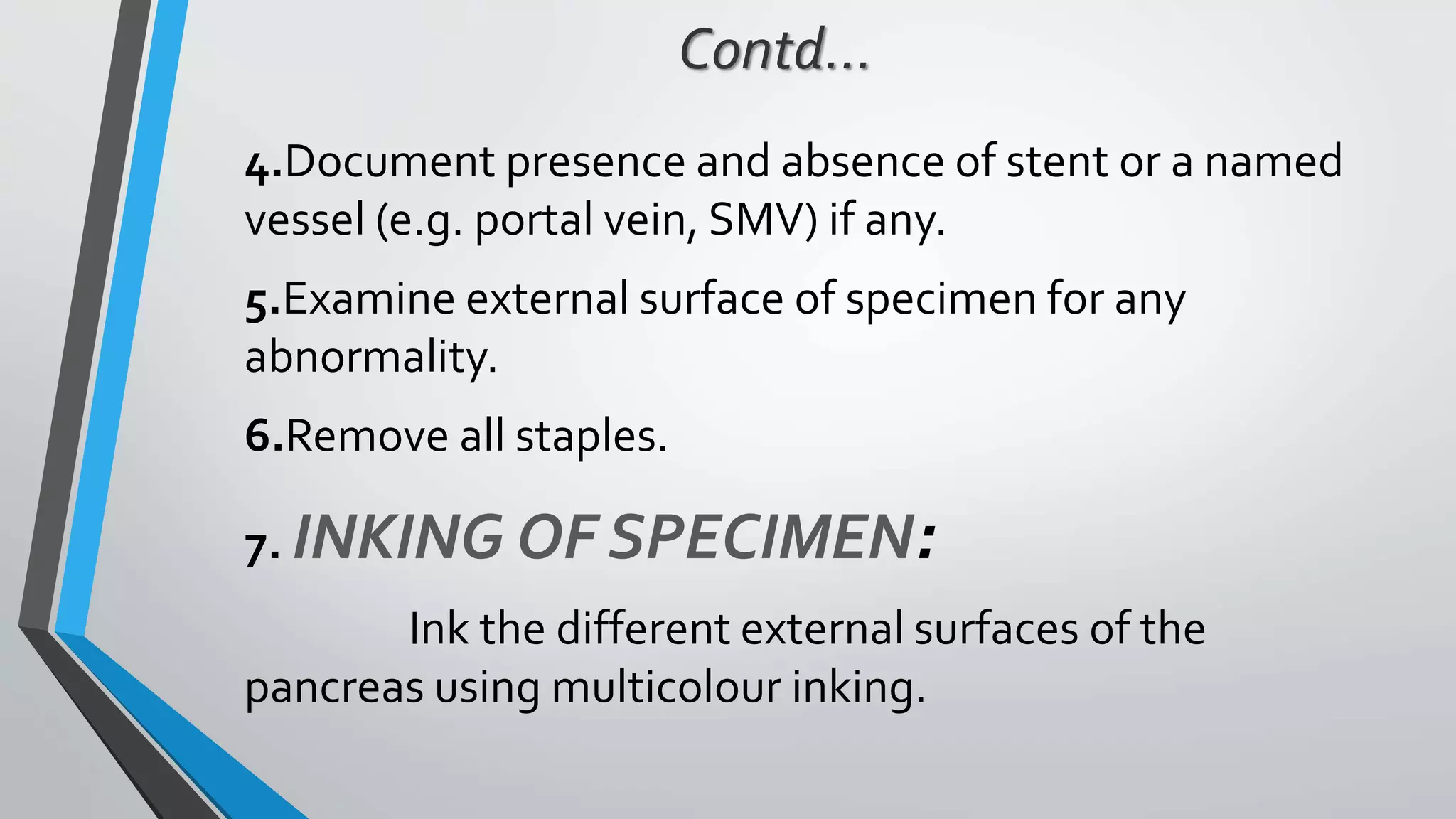 Contd...

4.Document presence and absence of stent or a named vessel (e.g. portal vein, SMV) if any.

5.Examine external surface of specimen for any abnormality.

6.Remove all staples.

7. INKING OF SPECIMEN:

Ink the different external surfaces of the pancreas using multicolour inking.